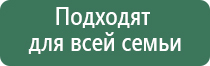 Подходят
для всей семьи